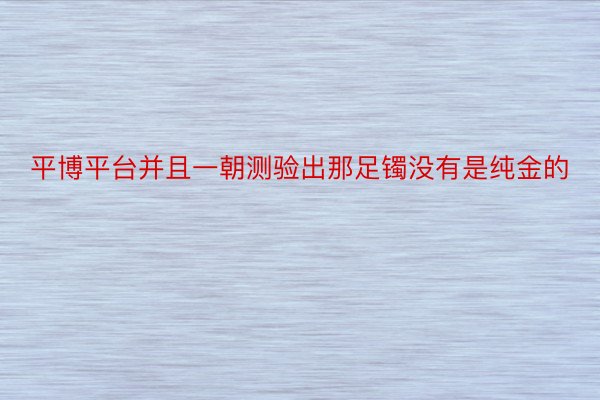 平博平台并且一朝测验出那足镯没有是纯金的